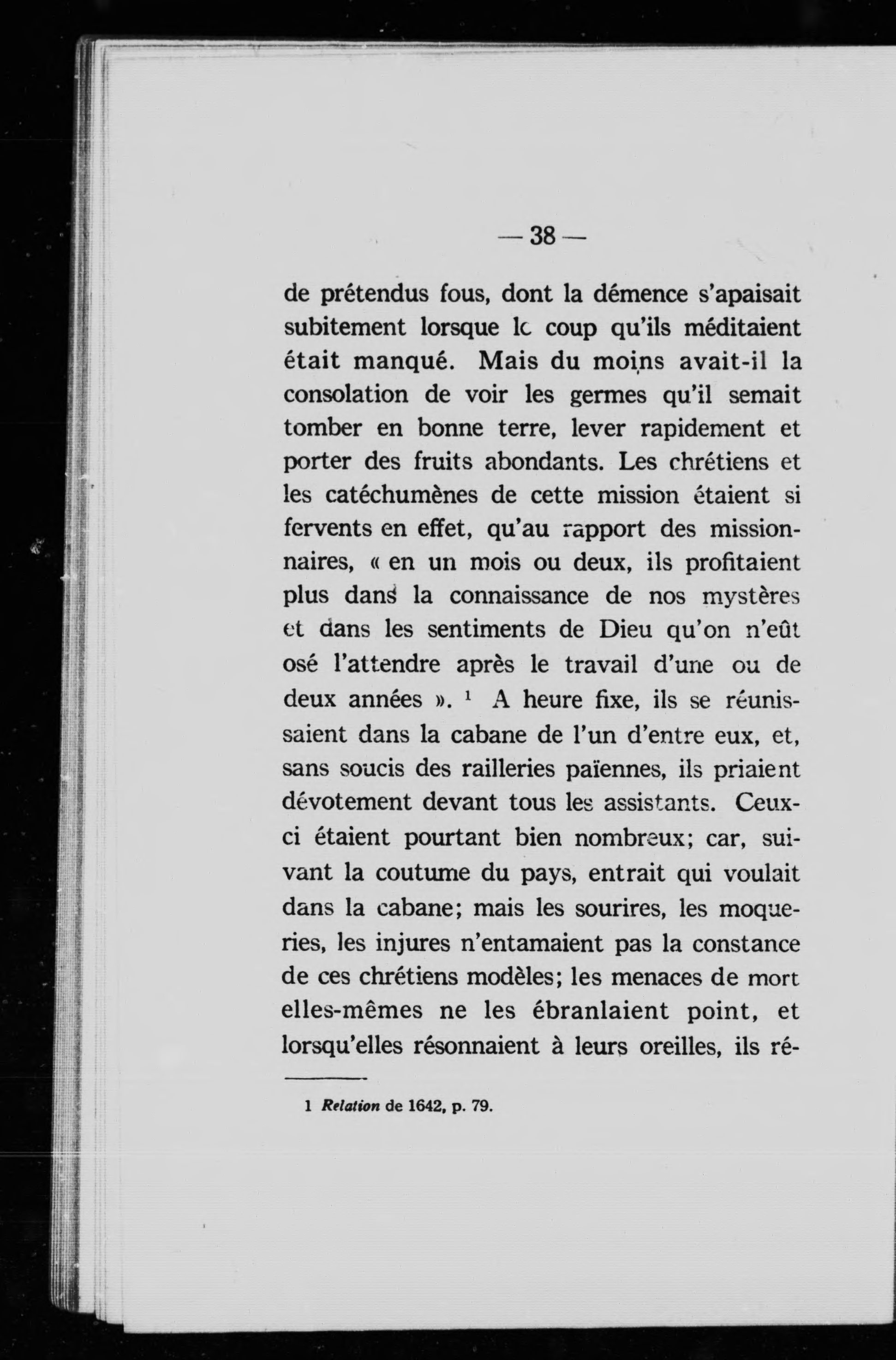 — 38 —

de prétendus fous, dont la démence s'apaisait subitement lorsque le coup qu'ils méditaient était manqué. Mais du moins avait-il la consolation de voir les germes qu'il semait tomber en bonne terre, lever rapidement et porter des fruits abondants. Les chrétiens et les catéchumènes de cette mission étaient si fervents en effet, qu'au rapport des missionnaires, « en un mois ou deux, ils profitaient plus dans la connaissance de nos mystères et dans les sentiments de Dieu qu'on n'eût osé l'attendre après le travail d'une ou de deux années ». $^1$ A heure fixe, ils se réunissaient dans la cabane de l'un d'entre eux, et, sans soucis des railleries païennes, ils priaient dévotement devant tous les assistants. Ceux-ci étaient pourtant bien nombreux; car, suivant la coutume du pays, entrait qui voulait dans la cabane; mais les sourires, les moqueries, les injures n'entamaient pas la constance de ces chrétiens modèles; les menaces de mort elles-mêmes ne les ébranlaient point, et lorsqu'elles résonnaient à leurs oreilles, ils ré-

1 Relation de 1642, p. 79.